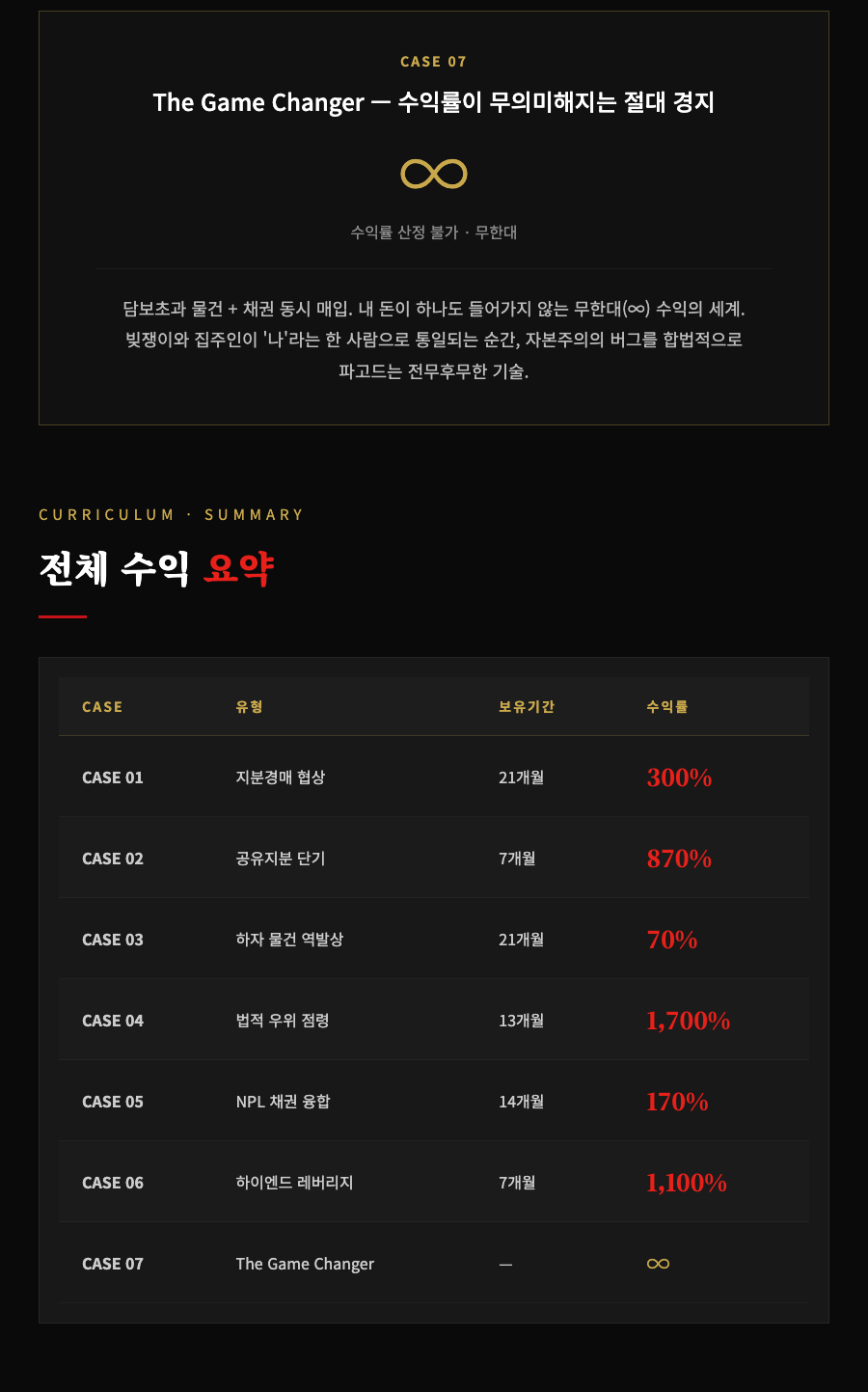 CASE 07

The Game Changer — 수익률이 무의미해지는 절대 경지

∞

수익률 산정 불가 · 무한대

담보초과 물건 + 채권 동시 매입. 내 돈이 하나도 들어가지 않는 무한대(∞) 수익의 세계. 빚쟁이와 집주인이 '나'라는 한 사람으로 통일되는 순간, 자본주의의 버그를 합법적으로 파고드는 전무후무한 기술.

CURRICULUM · SUMMARY

전체 수익 요약

| CASE | 유형 | 보유기간 | 수익률 |
|---|---|---|---|
| CASE 01 | 지분경매 협상 | 21개월 | 300% |
| CASE 02 | 공유지분 단기 | 7개월 | 870% |
| CASE 03 | 하자 물건 역발상 | 21개월 | 70% |
| CASE 04 | 법적 우위 점령 | 13개월 | 1,700% |
| CASE 05 | NPL 채권 융합 | 14개월 | 170% |
| CASE 06 | 하이엔드 레버리지 | 7개월 | 1,100% |
| CASE 07 | The Game Changer | — | ∞ |